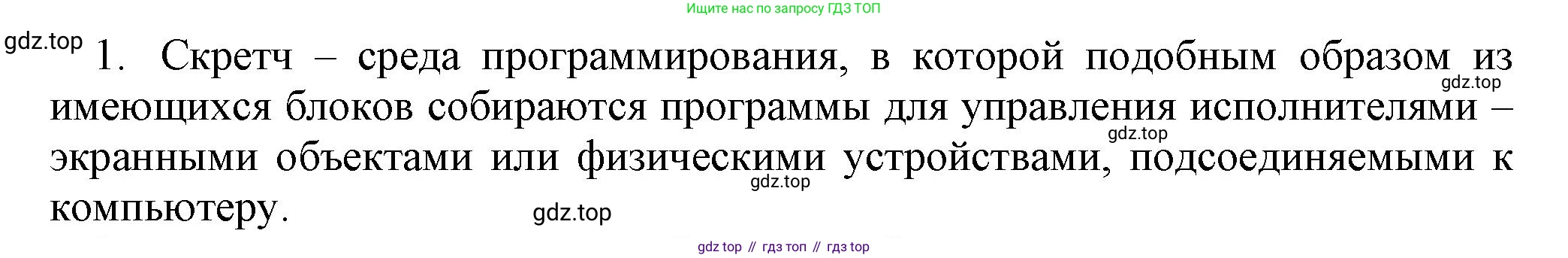 Ищите нас по запросу ГДЗ ТОП

gdz.top

1. Скретч – среда программирования, в которой подобным образом из имеющихся блоков собираются программы для управления исполнителями – экранными объектами или физическими устройствами, подсоединяемыми к компьютеру.

gdz.top

gdz.top

gdz.top

gdz.top

gdz top // гдз топ // гдз top